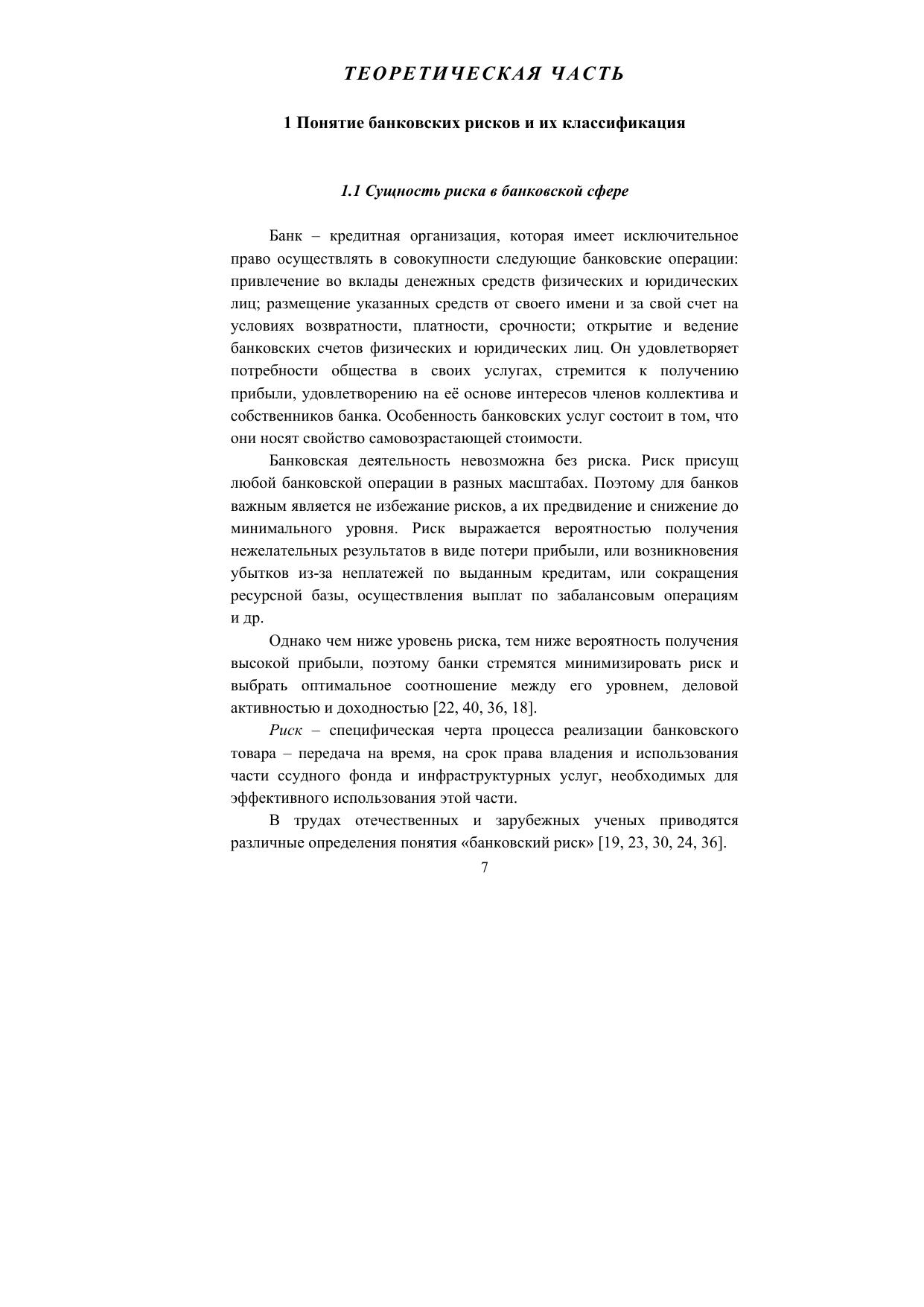 ТЕОРЕТИЧЕСКАЯ ЧАСТЬ

1 Понятие банковских рисков и их классификация

1.1 Сущность риска в банковской сфере

Банк – кредитная организация, которая имеет исключительное право осуществлять в совокупности следующие банковские операции: привлечение во вклады денежных средств физических и юридических лиц; размещение указанных средств от своего имени и за свой счет на условиях возвратности, платности, срочности; открытие и ведение банковских счетов физических и юридических лиц. Он удовлетворяет потребности общества в своих услугах, стремится к получению прибыли, удовлетворению на её основе интересов членов коллектива и собственников банка. Особенность банковских услуг состоит в том, что они носят свойство самовозрастающей стоимости.

Банковская деятельность невозможна без риска. Риск присущ любой банковской операции в разных масштабах. Поэтому для банков важным является не избежание рисков, а их предвидение и снижение до минимального уровня. Риск выражается вероятностью получения нежелательных результатов в виде потери прибыли, или возникновения убытков из-за неплатежей по выданным кредитам, или сокращения ресурсной базы, осуществления выплат по забалансовым операциям и др.

Однако чем ниже уровень риска, тем ниже вероятность получения высокой прибыли, поэтому банки стремятся минимизировать риск и выбрать оптимальное соотношение между его уровнем, деловой активностью и доходностью [22, 40, 36, 18].

Риск – специфическая черта процесса реализации банковского товара – передача на время, на срок права владения и использования части ссудного фонда и инфраструктурных услуг, необходимых для эффективного использования этой части.

В трудах отечественных и зарубежных ученых приводятся различные определения понятия «банковский риск» [19, 23, 30, 24, 36].

7